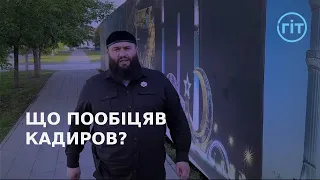 ГІТ

ЩО ПООБІЦЯВ КАДИРОВ?